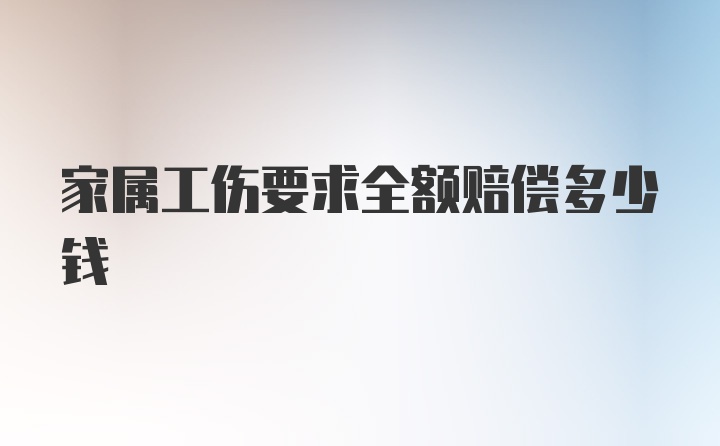 家属工伤要求全额赔偿多少钱